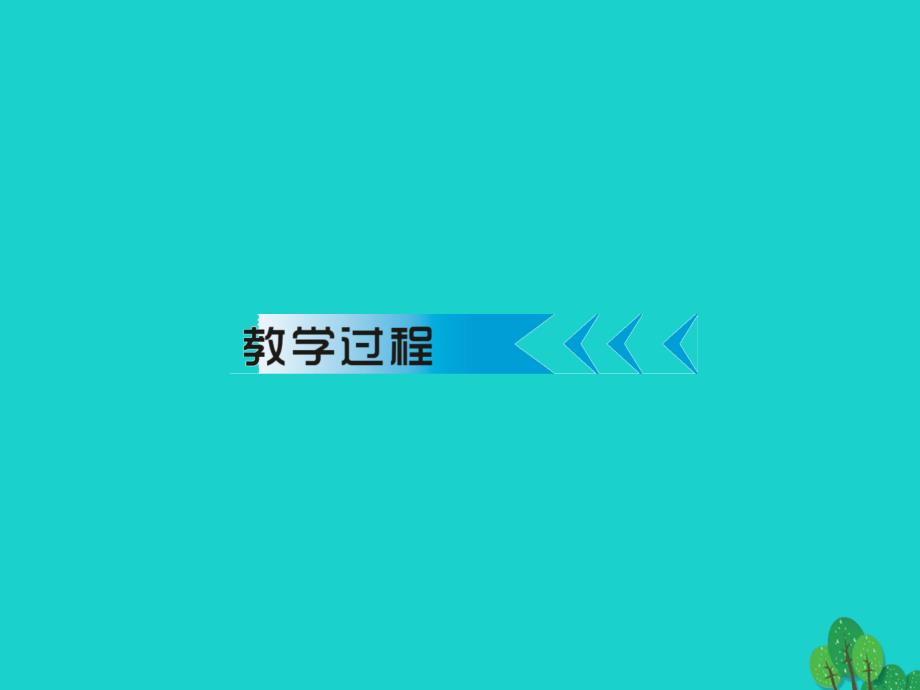 教学过程